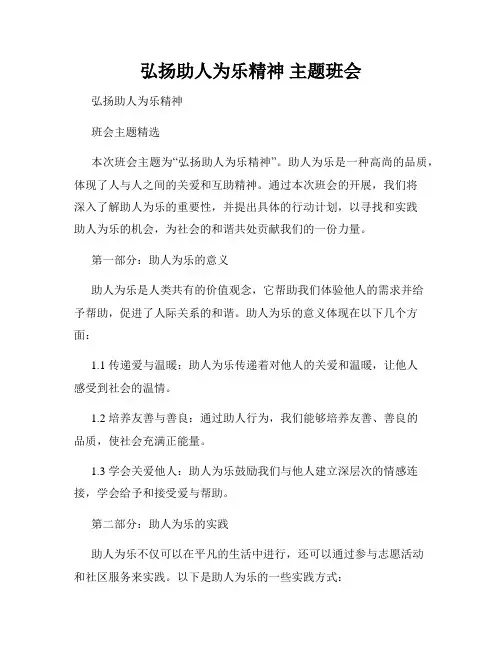 弘扬助人为乐精神 主题班会

弘扬助人为乐精神

班会主题精选

本次班会主题为“弘扬助人为乐精神”。助人为乐是一种高尚的品质，体现了人与人之间的关爱和互助精神。通过本次班会的开展，我们将深入了解助人为乐的重要性，并提出具体的行动计划，以寻找和实践助人为乐的机会，为社会的和谐共处贡献我们的一份力量。

第一部分：助人为乐的意义

助人为乐是人类共有的价值观念，它帮助我们体验他人的需求并给予帮助，促进了人际关系的和谐。助人为乐的意义体现在以下几个方面：

1.1 传递爱与温暖：助人为乐传递着对他人的关爱和温暖，让他人感受到社会的温情。

1.2 培养友善与善良：通过助人行为，我们能够培养友善、善良的品质，使社会充满正能量。

1.3 学会关爱他人：助人为乐鼓励我们与他人建立深层次的情感连接，学会给予和接受爱与帮助。

第二部分：助人为乐的实践

助人为乐不仅可以在平凡的生活中进行，还可以通过参与志愿活动和社区服务来实践。以下是助人为乐的一些实践方式：